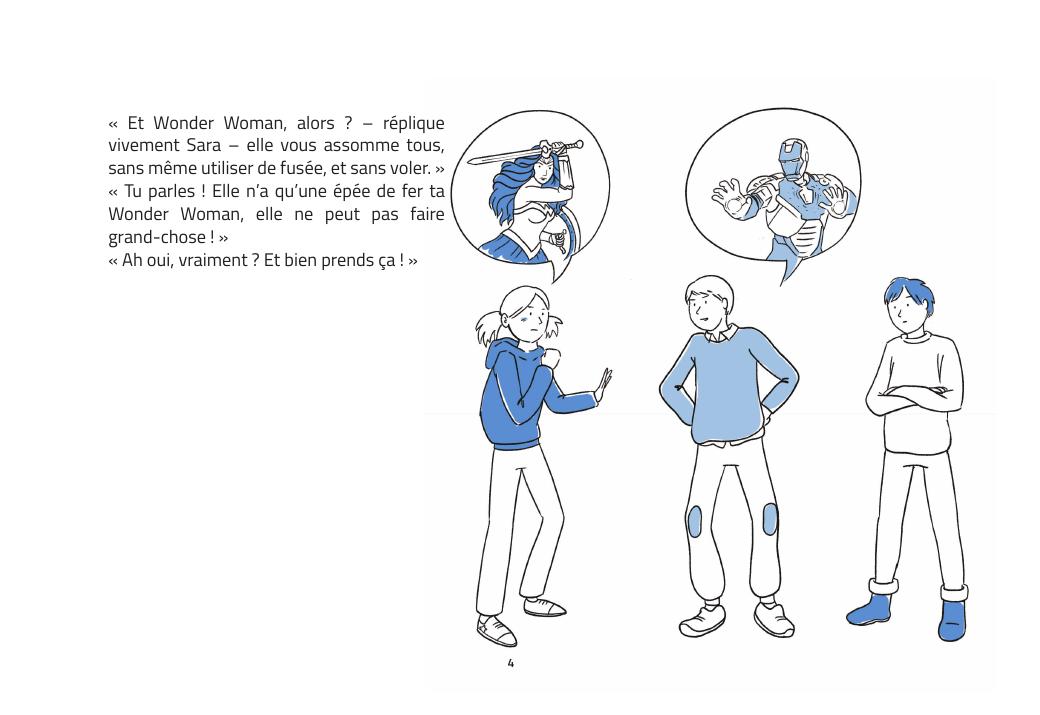 « Et Wonder Woman, alors ? – réplique vivement Sara – elle vous assomme tous, sans même utiliser de fusée, et sans voler. »
« Tu parles ! Elle n'a qu'une épée de fer ta Wonder Woman, elle ne peut pas faire grand-chose ! »
« Ah oui, vraiment ? Et bien prends ça ! »

4